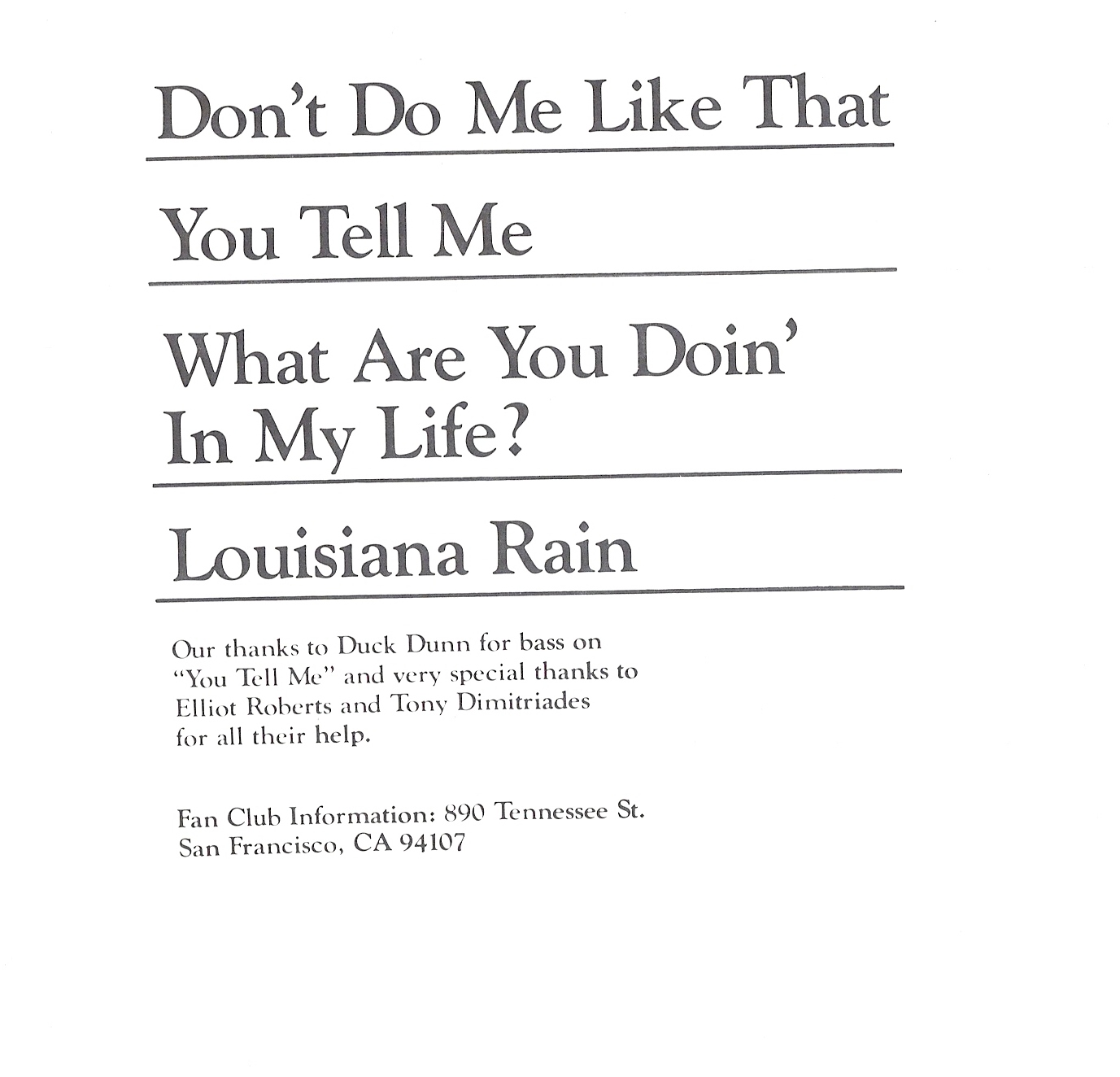 Don't Do Me Like That

You Tell Me

What Are You Doin'
In My Life?

Louisiana Rain

Our thanks to Duck Dunn for bass on "You Tell Me" and very special thanks to Elliot Roberts and Tony Dimitriades for all their help.

Fan Club Information: 890 Tennessee St.
San Francisco, CA 94107